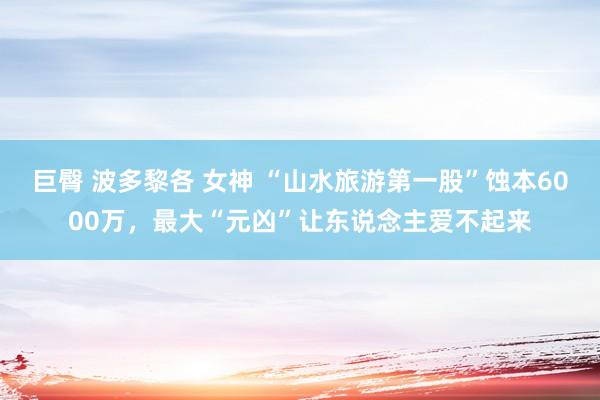 巨臀 波多黎各 女神 “山水旅游第一股”蚀本6000万，最大“元凶”让东说念主爱不起来